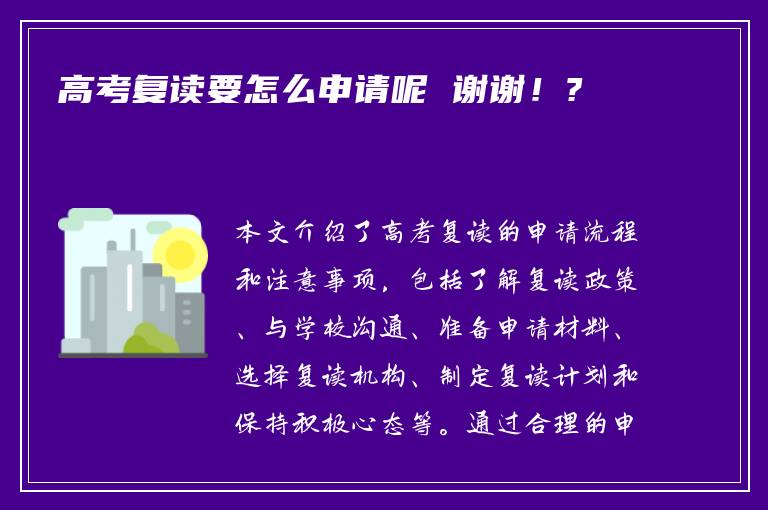 高考复读要怎么申请呢 谢谢！？

本文介绍了高考复读的申请流程和注意事项，包括了解复读政策、与学校沟通、准备申请材料、选择复读机构、制定复读计划和保持积极心态等。通过合理的申